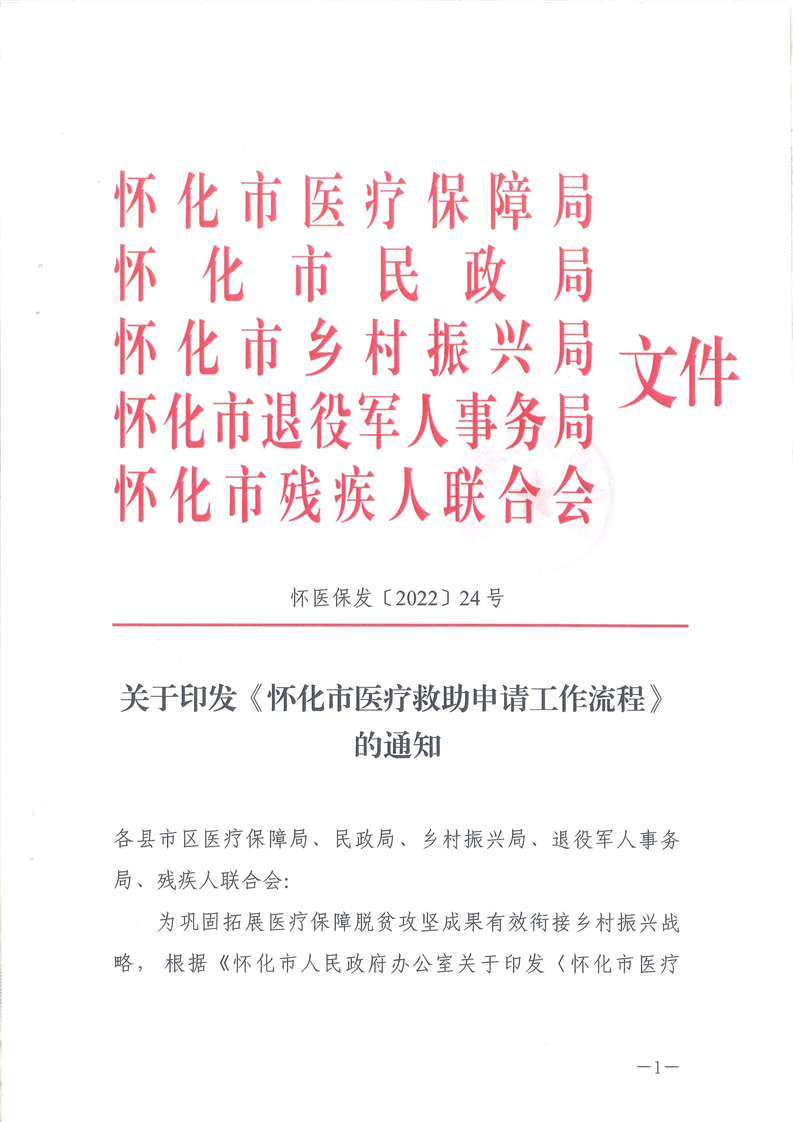 怀化市医疗保障局
怀化市民政局
怀化市乡村振兴局
怀化市退役军人事务局
怀化市残疾人联合会
文件

怀医保发〔2022〕24号

关于印发《怀化市医疗救助申请工作流程》的通知

各县市区医疗保障局、民政局、乡村振兴局、退役军人事务局、残疾人联合会：

为巩固拓展医疗保障脱贫攻坚成果有效衔接乡村振兴战略，根据《怀化市人民政府办公室关于印发〈怀化市医疗

—1—